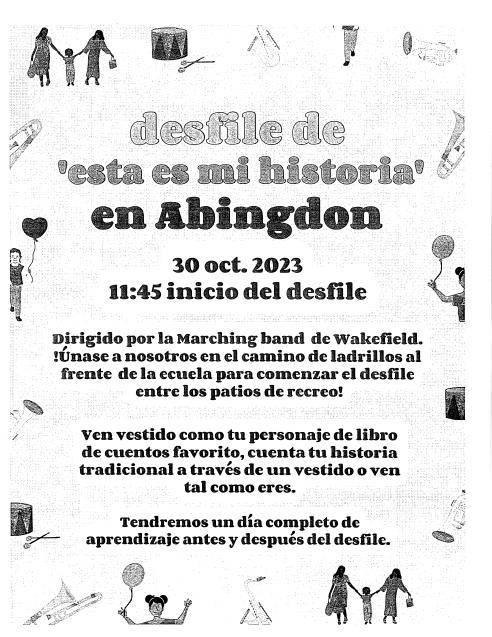 desfile de 'esta es mi historia' en Abingdon

30 oct. 2023
11:45 inicio del desfile

Dirigido por la Marching band de Wakefield. !Únase a nosotros en el camino de ladrillos al frente de la ecuela para comenzar el desfile entre los patios de recreo!

Ven vestido como tu personaje de libro de cuentos favorito, cuenta tu historia tradicional a través de un vestido o ven tal como eres.

Tendremos un día completo de aprendizaje antes y después del desfile.